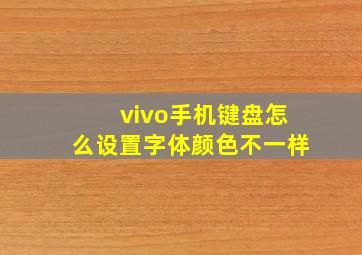 vivo手机键盘怎么设置字体颜色不一样